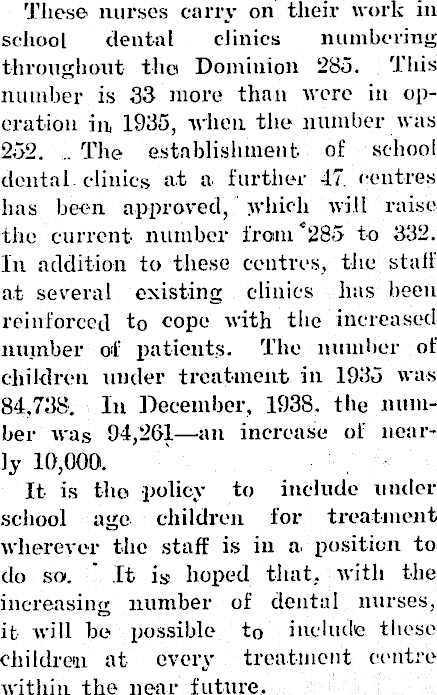 These nurses carry on their work in school dental clinics numbering throughout the Dominion 285. This number is 33 more than were in operation in 1935, when the number was 252. The establishment of school dental clinics at a further 47 centres has been approved, which will raise the current number from 285 to 332. In addition to these centres, the staff at several existing clinics has been reinforced to cope with the increased number of patients. The number of children under treatment in 1935 was 84,738. In December, 1938, the number was 94,261—an increase of nearly 10,000.

It is the policy to include under school age children for treatment wherever the staff is in a position to do so. It is hoped that, with the increasing number of dental nurses, it will be possible to include these children at every treatment centre within the near future.